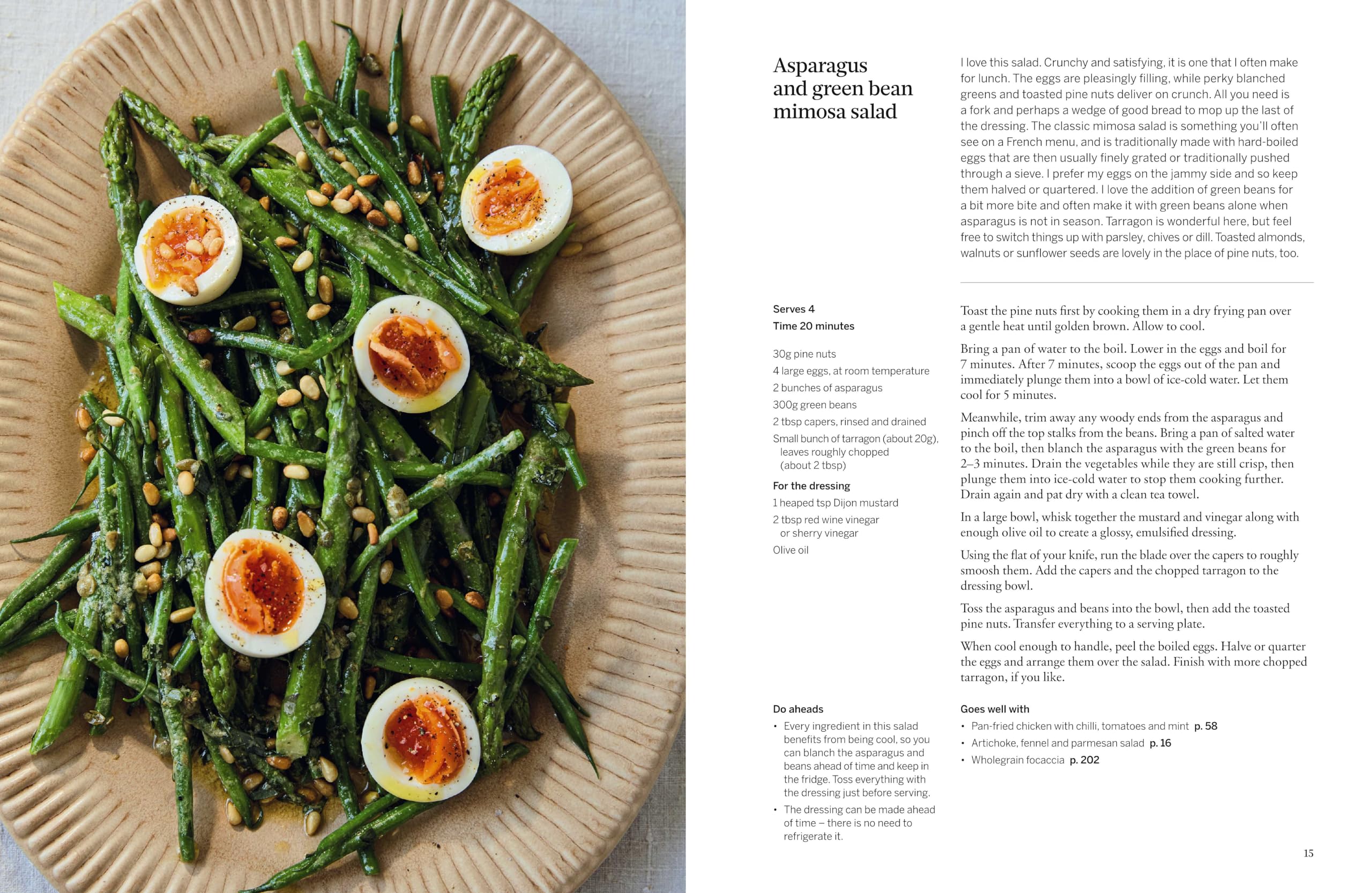 Asparagus and green bean mimosa salad

I love this salad. Crunchy and satisfying, it is one that I often make for lunch. The eggs are pleasingly filling, while perky blanched greens and toasted pine nuts deliver on crunch. All you need is a fork and perhaps a wedge of good bread to mop up the last of the dressing. The classic mimosa salad is something you'll often see on a French menu, and is traditionally made with hard-boiled eggs that are then usually finely grated or traditionally pushed through a sieve. I prefer my eggs on the jammy side and so keep them halved or quartered. I love the addition of green beans for a bit more bite and often make it with green beans alone when asparagus is not in season. Tarragon is wonderful here, but feel free to switch things up with parsley, chives or dill. Toasted almonds, walnuts or sunflower seeds are lovely in the place of pine nuts, too.

Serves 4
Time 20 minutes

30g pine nuts
4 large eggs, at room temperature
2 bunches of asparagus
300g green beans
2 tbsp capers, rinsed and drained
Small bunch of tarragon (about 20g), leaves roughly chopped (about 2 tbsp)

For the dressing
1 heaped tsp Dijon mustard
2 tbsp red wine vinegar or sherry vinegar
Olive oil

Toast the pine nuts first by cooking them in a dry frying pan over a gentle heat until golden brown. Allow to cool.

Bring a pan of water to the boil. Lower in the eggs and boil for 7 minutes. After 7 minutes, scoop the eggs out of the pan and immediately plunge them into a bowl of ice-cold water. Let them cool for 5 minutes.

Meanwhile, trim away any woody ends from the asparagus and pinch off the top stalks from the beans. Bring a pan of salted water to the boil, then blanch the asparagus with the green beans for 2–3 minutes. Drain the vegetables while they are still crisp, then plunge them into ice-cold water to stop them cooking further. Drain again and pat dry with a clean tea towel.

In a large bowl, whisk together the mustard and vinegar along with enough olive oil to create a glossy, emulsified dressing.

Using the flat of your knife, run the blade over the capers to roughly smoosh them. Add the capers and the chopped tarragon to the dressing bowl.

Toss the asparagus and beans into the bowl, then add the toasted pine nuts. Transfer everything to a serving plate.

When cool enough to handle, peel the boiled eggs. Halve or quarter the eggs and arrange them over the salad. Finish with more chopped tarragon, if you like.

Do aheads
• Every ingredient in this salad benefits from being cool, so you can blanch the asparagus and beans ahead of time and keep in the fridge. Toss everything with the dressing just before serving.
• The dressing can be made ahead of time – there is no need to refrigerate it.

Goes well with
• Pan-fried chicken with chilli, tomatoes and mint p. 58
• Artichoke, fennel and parmesan salad p. 16
• Wholegrain focaccia p. 202

15